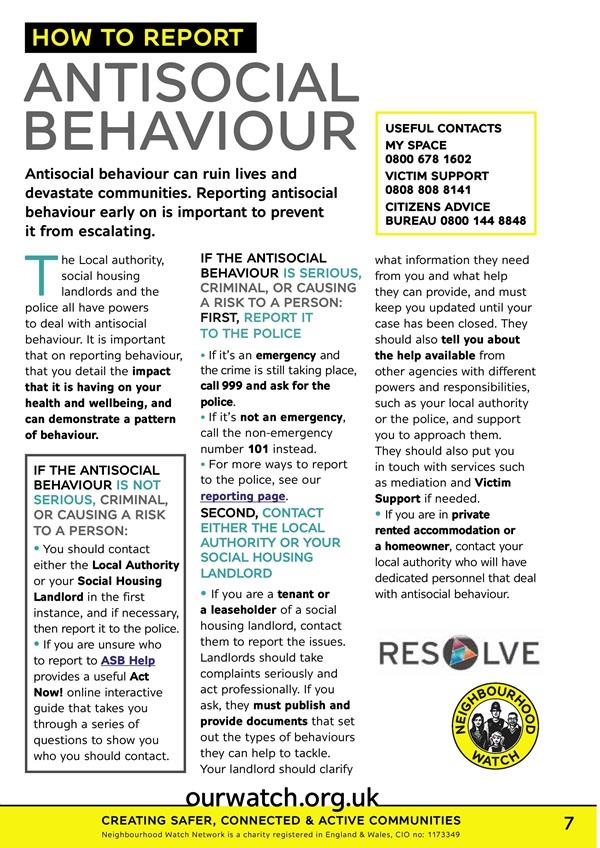 HOW TO REPORT
ANTISOCIAL BEHAVIOUR

Antisocial behaviour can ruin lives and devastate communities. Reporting antisocial behaviour early on is important to prevent it from escalating.

USEFUL CONTACTS
MY SPACE
0800 678 1602
VICTIM SUPPORT
0808 808 8141
CITIZENS ADVICE BUREAU 0800 144 8848

The Local authority, social housing landlords and the police all have powers to deal with antisocial behaviour. It is important that on reporting behaviour, that you detail the impact that it is having on your health and wellbeing, and can demonstrate a pattern of behaviour.

IF THE ANTISOCIAL BEHAVIOUR IS NOT SERIOUS, CRIMINAL, OR CAUSING A RISK TO A PERSON:
• You should contact either the Local Authority or your Social Housing Landlord in the first instance, and if necessary, then report it to the police.
• If you are unsure who to report to ASB Help provides a useful Act Now! online interactive guide that takes you through a series of questions to show you who you should contact.

IF THE ANTISOCIAL BEHAVIOUR IS SERIOUS, CRIMINAL, OR CAUSING A RISK TO A PERSON:
FIRST, REPORT IT TO THE POLICE
• If it's an emergency and the crime is still taking place, call 999 and ask for the police.
• If it's not an emergency, call the non-emergency number 101 instead.
• For more ways to report to the police, see our reporting page.
SECOND, CONTACT EITHER THE LOCAL AUTHORITY OR YOUR SOCIAL HOUSING LANDLORD
• If you are a tenant or a leaseholder of a social housing landlord, contact them to report the issues. Landlords should take complaints seriously and act professionally. If you ask, they must publish and provide documents that set out the types of behaviours they can help to tackle. Your landlord should clarify what information they need from you and what help they can provide, and must keep you updated until your case has been closed. They should also tell you about the help available from other agencies with different powers and responsibilities, such as your local authority or the police, and support you to approach them. They should also put you in touch with services such as mediation and Victim Support if needed.
• If you are in private rented accommodation or a homeowner, contact your local authority who will have dedicated personnel that deal with antisocial behaviour.

RESOLVE

NEIGHBOURHOOD WATCH

ourwatch.org.uk
CREATING SAFER, CONNECTED & ACTIVE COMMUNITIES
Neighbourhood Watch Network is a charity registered in England & Wales, CIO no: 1173349
7